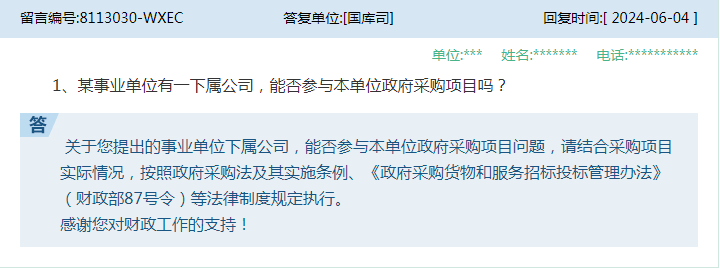 留言编号:8113030-WXEC 答复单位:[国库司] 回复时间:[ 2024-06-04 ]

单位:*** 姓名:******* 电话:***********

1、某事业单位有一下属公司，能否参与本单位政府采购项目吗？

答

关于您提出的事业单位下属公司，能否参与本单位政府采购项目问题，请结合采购项目实际情况，按照政府采购法及其实施条例、《政府采购货物和服务招标投标管理办法》（财政部87号令）等法律制度规定执行。
感谢您对财政工作的支持！